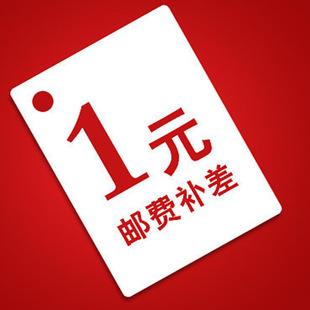 1元
邮费补差